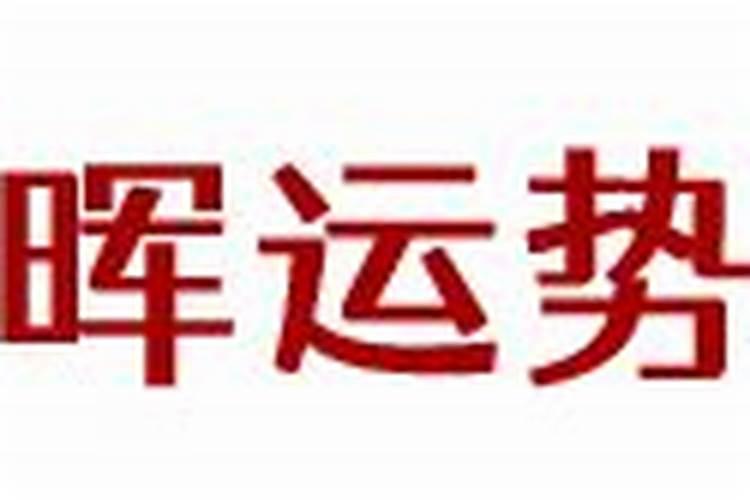 晖运势